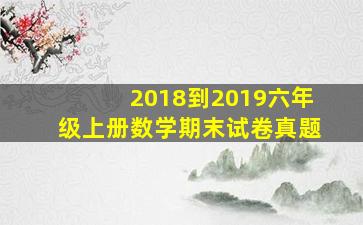 2018到2019六年级上册数学期末试卷真题